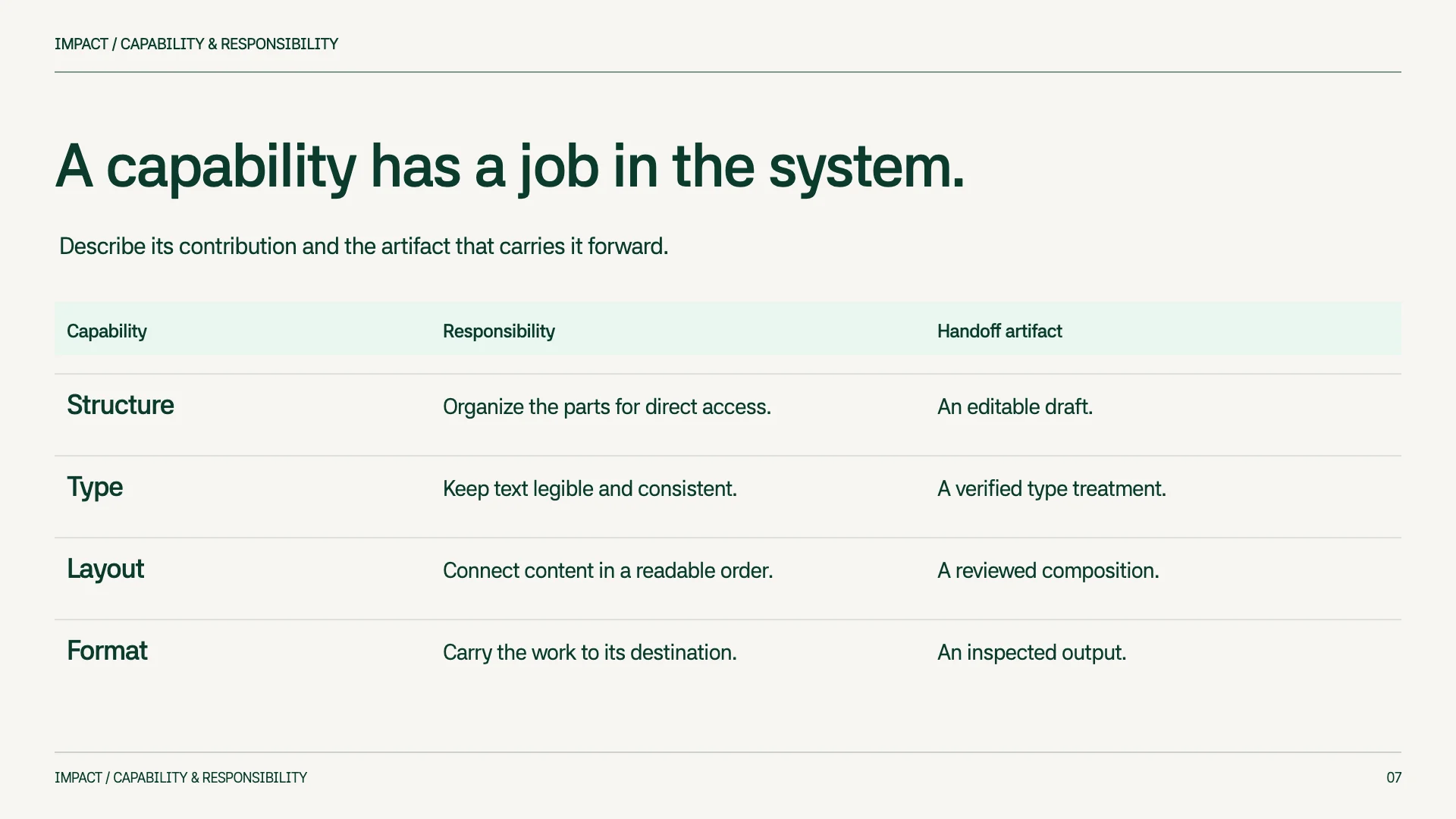 IMPACT / CAPABILITY & RESPONSIBILITY

A capability has a job in the system.

Describe its contribution and the artifact that carries it forward.

| Capability | Responsibility | Handoff artifact |
|---|---|---|
| Structure | Organize the parts for direct access. | An editable draft. |
| Type | Keep text legible and consistent. | A verified type treatment. |
| Layout | Connect content in a readable order. | A reviewed composition. |
| Format | Carry the work to its destination. | An inspected output. |

IMPACT / CAPABILITY & RESPONSIBILITY

07